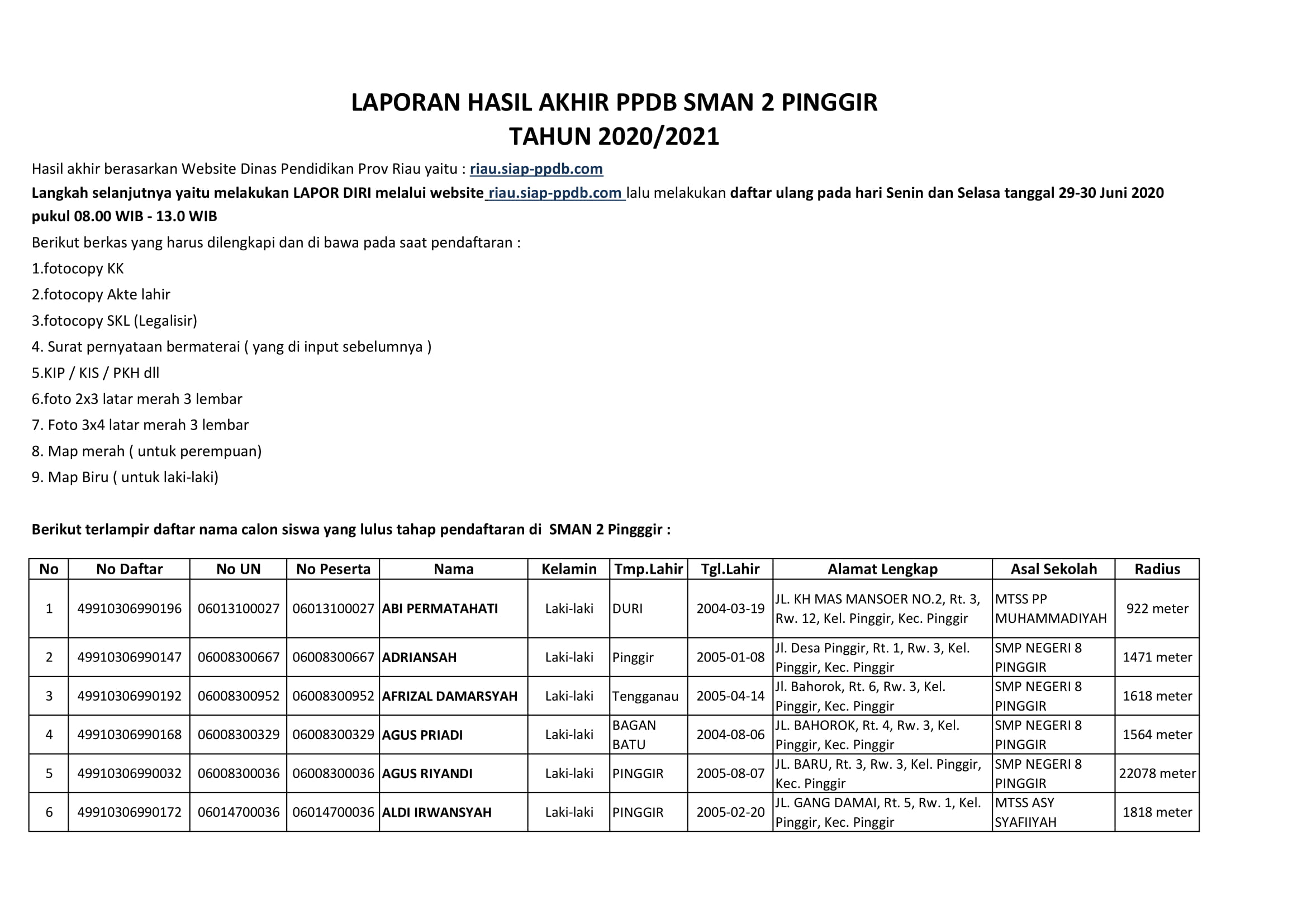 LAPORAN HASIL AKHIR PPDB SMAN 2 PINGGIR
TAHUN 2020/2021

Hasil akhir berasarkan Website Dinas Pendidikan Prov Riau yaitu : riau.siap-ppdb.com

Langkah selanjutnya yaitu melakukan LAPOR DIRI melalui website riau.siap-ppdb.com lalu melakukan daftar ulang pada hari Senin dan Selasa tanggal 29-30 Juni 2020 pukul 08.00 WIB - 13.0 WIB

Berikut berkas yang harus dilengkapi dan di bawa pada saat pendaftaran :

1.fotocopy KK

2.fotocopy Akte lahir

3.fotocopy SKL (Legalisir)

4. Surat pernyataan bermaterai ( yang di input sebelumnya )

5.KIP / KIS / PKH dll

6.foto 2x3 latar merah 3 lembar

7. Foto 3x4 latar merah 3 lembar

8. Map merah ( untuk perempuan)

9. Map Biru ( untuk laki-laki)

Berikut terlampir daftar nama calon siswa yang lulus tahap pendaftaran di SMAN 2 Pingggir :

| No | No Daftar | No UN | No Peserta | Nama | Kelamin | Tmp.Lahir | Tgl.Lahir | Alamat Lengkap | Asal Sekolah | Radius |
|---|---|---|---|---|---|---|---|---|---|---|
| 1 | 49910306990196 | 06013100027 | 06013100027 | ABI PERMATAHATI | Laki-laki | DURI | 2004-03-19 | JL. KH MAS MANSOER NO.2, Rt. 3, Rw. 12, Kel. Pinggir, Kec. Pinggir | MTSS PP MUHAMMADIYAH | 922 meter |
| 2 | 49910306990147 | 06008300667 | 06008300667 | ADRIANSAH | Laki-laki | Pinggir | 2005-01-08 | Jl. Desa Pinggir, Rt. 1, Rw. 3, Kel. Pinggir, Kec. Pinggir | SMP NEGERI 8 PINGGIR | 1471 meter |
| 3 | 49910306990192 | 06008300952 | 06008300952 | AFRIZAL DAMARSYAH | Laki-laki | Tengganau | 2005-04-14 | Jl. Bahorok, Rt. 6, Rw. 3, Kel. Pinggir, Kec. Pinggir | SMP NEGERI 8 PINGGIR | 1618 meter |
| 4 | 49910306990168 | 06008300329 | 06008300329 | AGUS PRIADI | Laki-laki | BAGAN BATU | 2004-08-06 | JL. BAHOROK, Rt. 4, Rw. 3, Kel. Pinggir, Kec. Pinggir | SMP NEGERI 8 PINGGIR | 1564 meter |
| 5 | 49910306990032 | 06008300036 | 06008300036 | AGUS RIYANDI | Laki-laki | PINGGIR | 2005-08-07 | JL. BARU, Rt. 3, Rw. 3, Kel. Pinggir, Kec. Pinggir | SMP NEGERI 8 PINGGIR | 22078 meter |
| 6 | 49910306990172 | 06014700036 | 06014700036 | ALDI IRWANSYAH | Laki-laki | PINGGIR | 2005-02-20 | JL. GANG DAMAI, Rt. 5, Rw. 1, Kel. Pinggir, Kec. Pinggir | MTSS ASY SYAFIIYAH | 1818 meter |